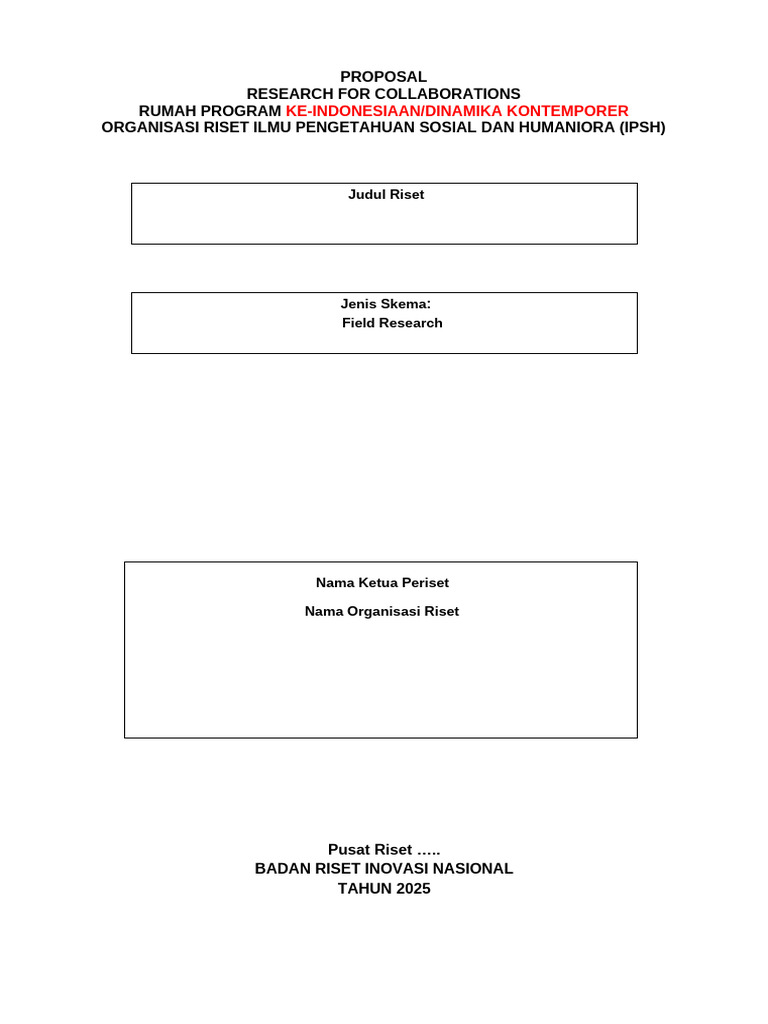 PROPOSAL
RESEARCH FOR COLLABORATIONS
RUMAH PROGRAM KE-INDONESIAAN/DINAMIKA KONTEMPORER
ORGANISASI RISET ILMU PENGETAHUAN SOSIAL DAN HUMANIORA (IPSH)

Judul Riset

Jenis Skema:
Field Research

Nama Ketua Periset

Nama Organisasi Riset

Pusat Riset …..
BADAN RISET INOVASI NASIONAL
TAHUN 2025